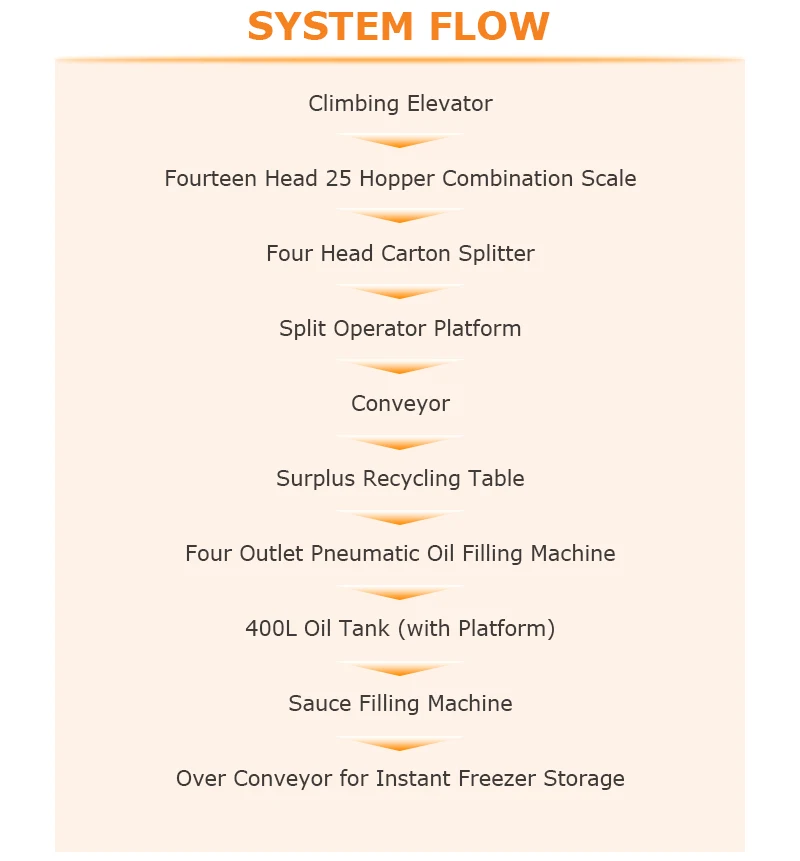 SYSTEM FLOW

Climbing Elevator

Fourteen Head 25 Hopper Combination Scale

Four Head Carton Splitter

Split Operator Platform

Conveyor

Surplus Recycling Table

Four Outlet Pneumatic Oil Filling Machine

400L Oil Tank (with Platform)

Sauce Filling Machine

Over Conveyor for Instant Freezer Storage